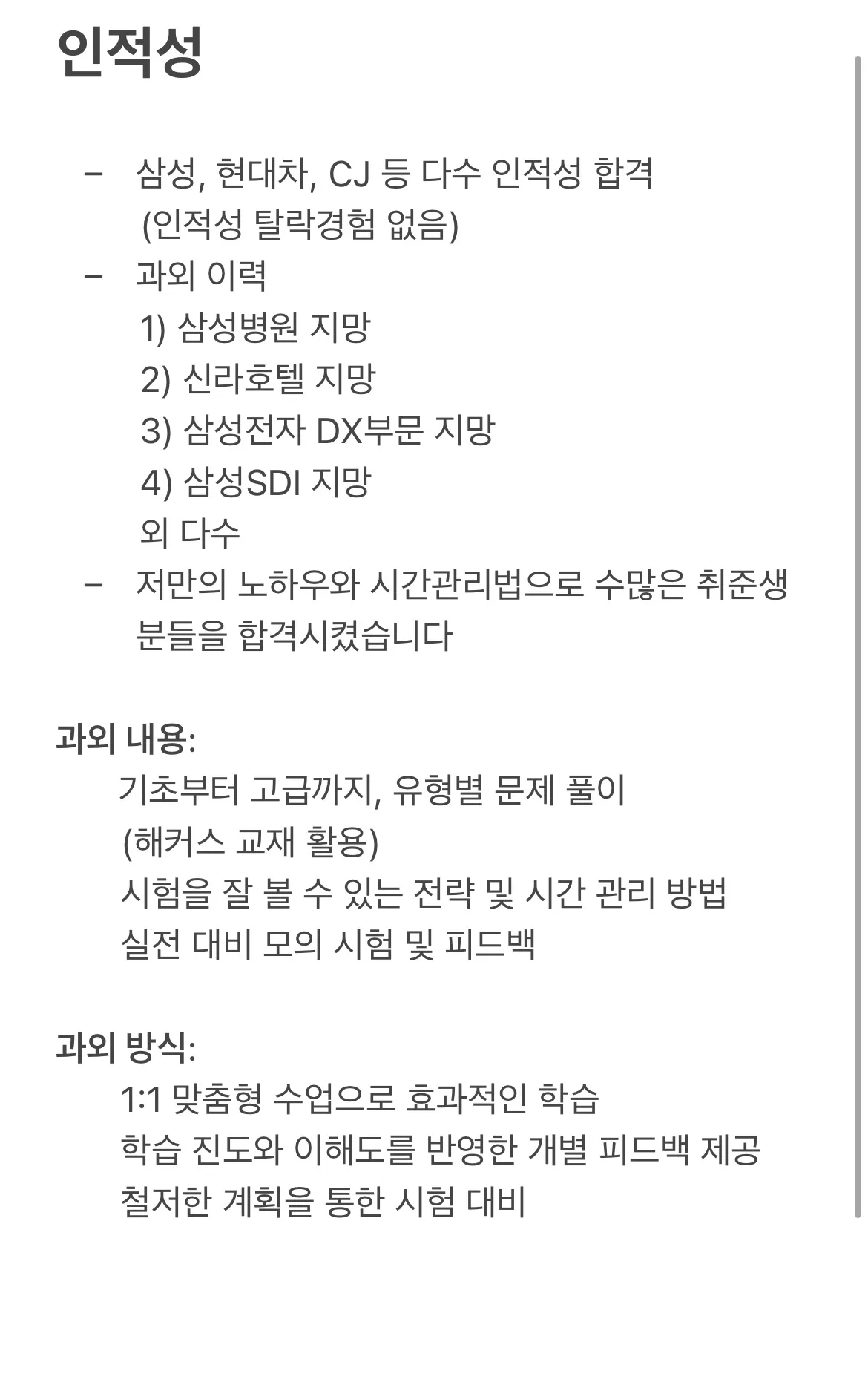 인적성

– 삼성, 현대차, CJ 등 다수 인적성 합격 (인적성 탈락경험 없음)
– 과외 이력
1) 삼성병원 지망
2) 신라호텔 지망
3) 삼성전자 DX부문 지망
4) 삼성SDI 지망
외 다수
– 저만의 노하우와 시간관리법으로 수많은 취준생 분들을 합격시켰습니다

과외 내용:
기초부터 고급까지, 유형별 문제 풀이
(해커스 교재 활용)
시험을 잘 볼 수 있는 전략 및 시간 관리 방법
실전 대비 모의 시험 및 피드백

과외 방식:
1:1 맞춤형 수업으로 효과적인 학습
학습 진도와 이해도를 반영한 개별 피드백 제공
철저한 계획을 통한 시험 대비